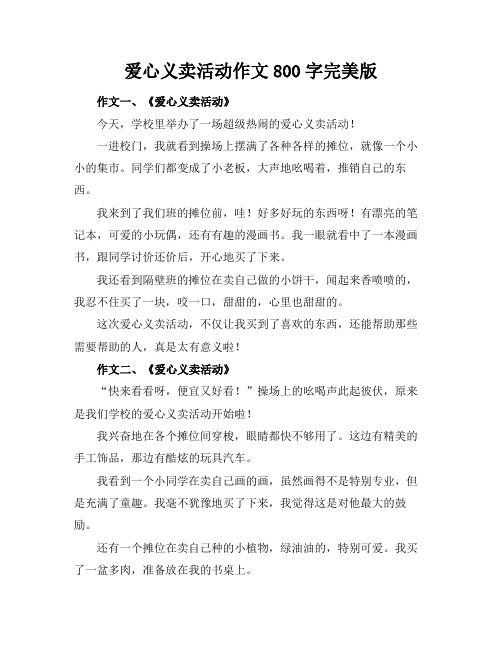 爱心义卖活动作文 800 字完美版

作文一、《爱心义卖活动》

今天，学校里举办了一场超级热闹的爱心义卖活动！

一进校门，我就看到操场上摆满了各种各样的摊位，就像一个小小的集市。同学们都变成了小老板，大声地吆喝着，推销自己的东西。

我来到了我们班的摊位前，哇！好多好玩的东西呀！有漂亮的笔记本，可爱的小玩偶，还有有趣的漫画书。我一眼就看中了一本漫画书，跟同学讨价还价后，开心地买了下来。

我还看到隔壁班的摊位在卖自己做的小饼干，闻起来香喷喷的，我忍不住买了一块，咬一口，甜甜的，心里也甜甜的。

这次爱心义卖活动，不仅让我买到了喜欢的东西，还能帮助那些需要帮助的人，真是太有意义啦！

作文二、《爱心义卖活动》

“快来看看呀，便宜又好看！”操场上的吆喝声此起彼伏，原来是我们学校的爱心义卖活动开始啦！

我兴奋地在各个摊位间穿梭，眼睛都快不够用了。这边有精美的手工饰品，那边有酷炫的玩具汽车。

我看到一个小同学在卖自己画的画，虽然画得不是特别专业，但是充满了童趣。我毫不犹豫地买了下来，我觉得这是对他最大的鼓励。

还有一个摊位在卖自己种的小植物，绿油油的，特别可爱。我买了一盆多肉，准备放在我的书桌上。